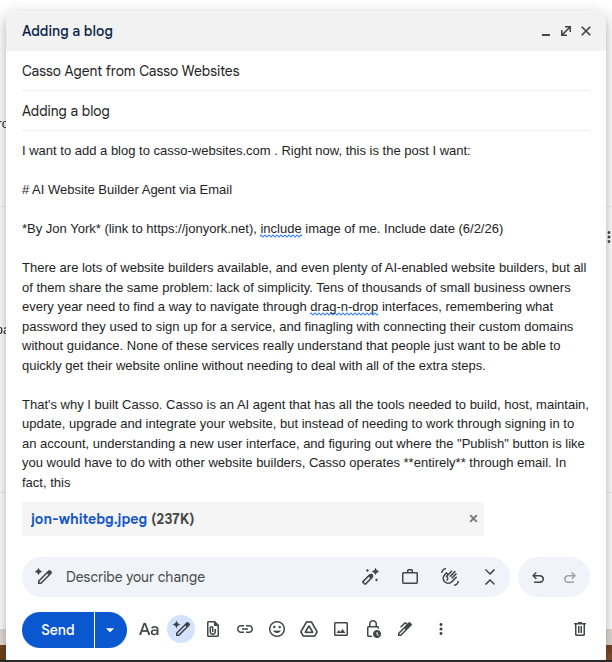 Adding a blog

Casso Agent from Casso Websites

Adding a blog

I want to add a blog to casso-websites.com . Right now, this is the post I want:

# AI Website Builder Agent via Email

*By Jon York* (link to https://jonyork.net), include image of me. Include date (6/2/26)

There are lots of website builders available, and even plenty of AI-enabled website builders, but all of them share the same problem: lack of simplicity. Tens of thousands of small business owners every year need to find a way to navigate through drag-n-drop interfaces, remembering what password they used to sign up for a service, and finagling with connecting their custom domains without guidance. None of these services really understand that people just want to be able to quickly get their website online without needing to deal with all of the extra steps.

That's why I built Casso. Casso is an AI agent that has all the tools needed to build, host, maintain, update, upgrade and integrate your website, but instead of needing to work through signing in to an account, understanding a new user interface, and figuring out where the "Publish" button is like you would have to do with other website builders, Casso operates **entirely** through email. In fact, this

jon-whitebg.jpeg (237K)

Describe your change

Send

Aa